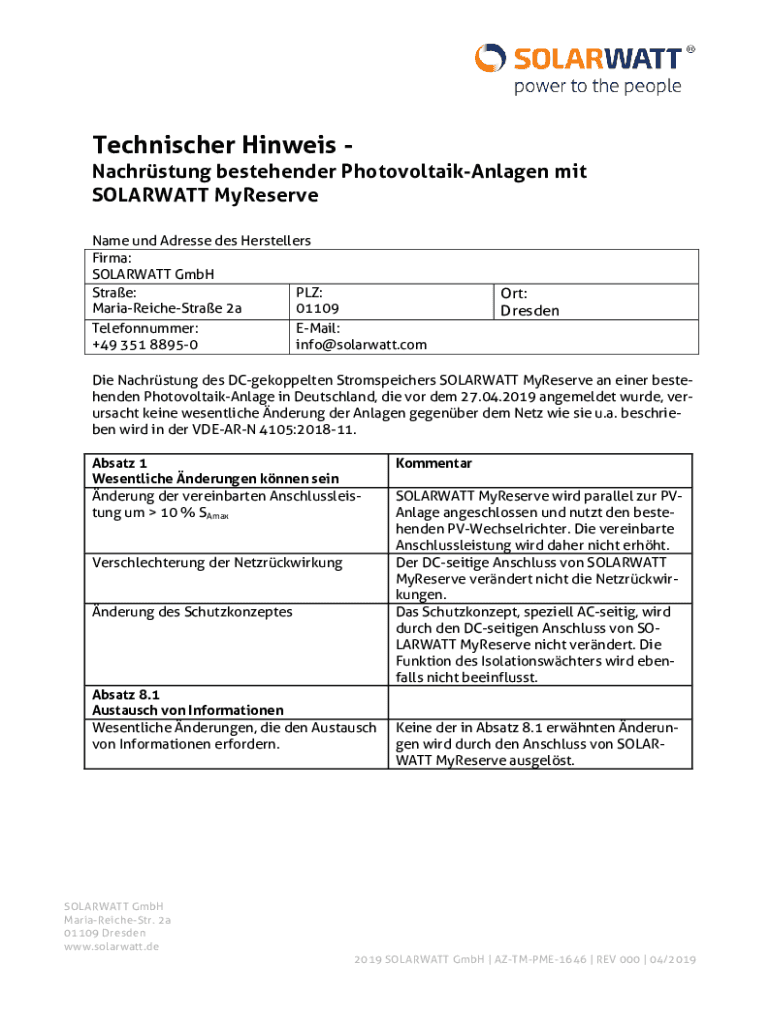 SOLARWATT®
power to the people

Technischer Hinweis -
Nachrüstung bestehender Photovoltaik-Anlagen mit SOLARWATT MyReserve

Name und Adresse des Herstellers

| Firma: SOLARWATT GmbH | | |
|---|---|---|
| Straße: Maria-Reiche-Straße 2a | PLZ: 01109 | Ort: Dresden |
| Telefonnummer: +49 351 8895-0 | E-Mail: info@solarwatt.com | |

Die Nachrüstung des DC-gekoppelten Stromspeichers SOLARWATT MyReserve an einer bestehenden Photovoltaik-Anlage in Deutschland, die vor dem 27.04.2019 angemeldet wurde, verursacht keine wesentliche Änderung der Anlagen gegenüber dem Netz wie sie u.a. beschrieben wird in der VDE-AR-N 4105:2018-11.

| Absatz 1 Wesentliche Änderungen können sein | Kommentar |
|---|---|
| Änderung der vereinbarten Anschlussleistung um > 10 % $S_{Amax}$ | SOLARWATT MyReserve wird parallel zur PV-Anlage angeschlossen und nutzt den bestehenden PV-Wechselrichter. Die vereinbarte Anschlussleistung wird daher nicht erhöht. |
| Verschlechterung der Netzrückwirkung | Der DC-seitige Anschluss von SOLARWATT MyReserve verändert nicht die Netzrückwirkungen. |
| Änderung des Schutzkonzeptes | Das Schutzkonzept, speziell AC-seitig, wird durch den DC-seitigen Anschluss von SOLARWATT MyReserve nicht verändert. Die Funktion des Isolationswächters wird ebenfalls nicht beeinflusst. |
| Absatz 8.1 Austausch von Informationen | |
| Wesentliche Änderungen, die den Austausch von Informationen erfordern. | Keine der in Absatz 8.1 erwähnten Änderungen wird durch den Anschluss von SOLARWATT MyReserve ausgelöst. |

SOLARWATT GmbH
Maria-Reiche-Str. 2a
01109 Dresden
www.solarwatt.de

2019 SOLARWATT GmbH | AZ-TM-PME-1646 | REV 000 | 04/2019